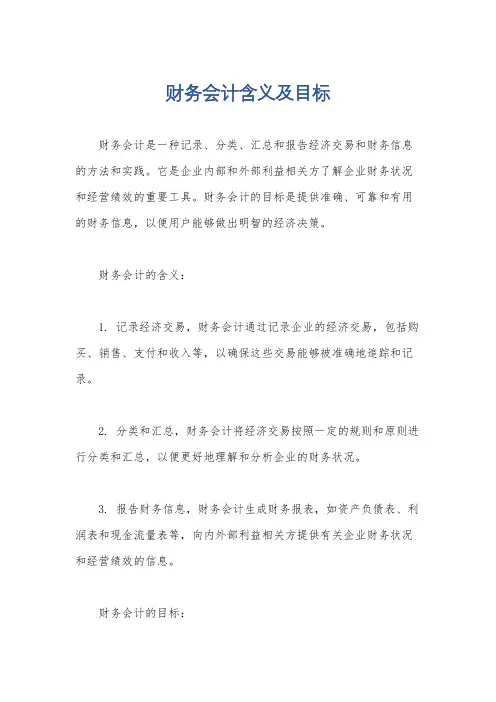 财务会计含义及目标

财务会计是一种记录、分类、汇总和报告经济交易和财务信息的方法和实践。它是企业内部和外部利益相关方了解企业财务状况和经营绩效的重要工具。财务会计的目标是提供准确、可靠和有用的财务信息，以便用户能够做出明智的经济决策。

财务会计的含义：

1. 记录经济交易，财务会计通过记录企业的经济交易，包括购买、销售、支付和收入等，以确保这些交易能够被准确地追踪和记录。

2. 分类和汇总，财务会计将经济交易按照一定的规则和原则进行分类和汇总，以便更好地理解和分析企业的财务状况。

3. 报告财务信息，财务会计生成财务报表，如资产负债表、利润表和现金流量表等，向内外部利益相关方提供有关企业财务状况和经营绩效的信息。

财务会计的目标：